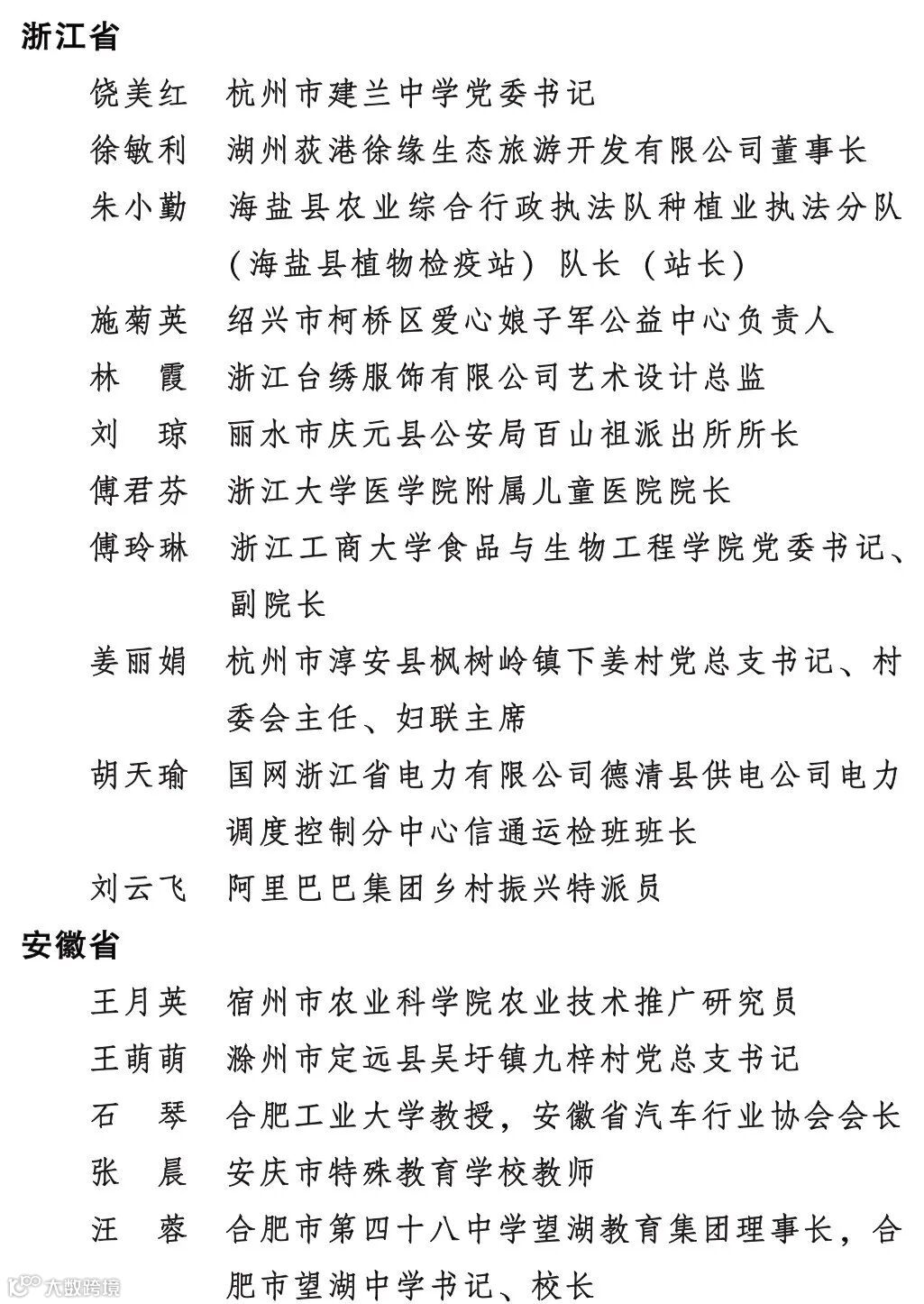 浙江省

饶美红　杭州市建兰中学党委书记

徐敏利　湖州荻港徐缘生态旅游开发有限公司董事长

朱小勤　海盐县农业综合行政执法队种植业执法分队（海盐县植物检疫站）队长（站长）

施菊英　绍兴市柯桥区爱心娘子军公益中心负责人

林　霞　浙江台绣服饰有限公司艺术设计总监

刘　琼　丽水市庆元县公安局百山祖派出所所长

傅君芬　浙江大学医学院附属儿童医院院长

傅玲琳　浙江工商大学食品与生物工程学院党委书记、副院长

姜丽娟　杭州市淳安县枫树岭镇下姜村党总支书记、村委会主任、妇联主席

胡天瑜　国网浙江省电力有限公司德清县供电公司电力调度控制分中心信通运检班班长

刘云飞　阿里巴巴集团乡村振兴特派员

安徽省

王月英　宿州市农业科学院农业技术推广研究员

王萌萌　滁州市定远县吴圩镇九梓村党总支书记

石　琴　合肥工业大学教授，安徽省汽车行业协会会长

张　晨　安庆市特殊教育学校教师

汪　蓉　合肥市第四十八中学望湖教育集团理事长，合肥市望湖中学书记、校长

大数跨境